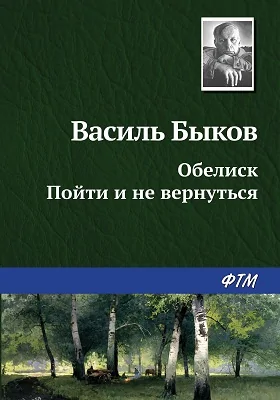 Василь Быков

Обелиск
Пойти и не вернуться

ФТМ